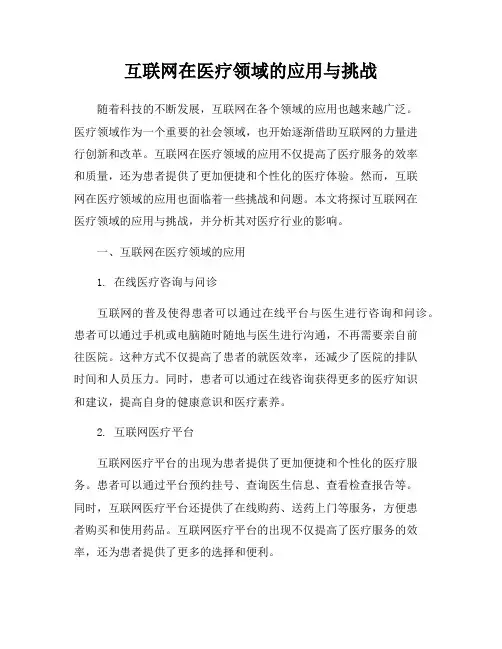 互联网在医疗领域的应用与挑战

随着科技的不断发展，互联网在各个领域的应用也越来越广泛。医疗领域作为一个重要的社会领域，也开始逐渐借助互联网的力量进行创新和改革。互联网在医疗领域的应用不仅提高了医疗服务的效率和质量，还为患者提供了更加便捷和个性化的医疗体验。然而，互联网在医疗领域的应用也面临着一些挑战和问题。本文将探讨互联网在医疗领域的应用与挑战，并分析其对医疗行业的影响。

一、互联网在医疗领域的应用

1. 在线医疗咨询与问诊

互联网的普及使得患者可以通过在线平台与医生进行咨询和问诊。患者可以通过手机或电脑随时随地与医生进行沟通，不再需要亲自前往医院。这种方式不仅提高了患者的就医效率，还减少了医院的排队时间和人员压力。同时，患者可以通过在线咨询获得更多的医疗知识和建议，提高自身的健康意识和医疗素养。

2. 互联网医疗平台

互联网医疗平台的出现为患者提供了更加便捷和个性化的医疗服务。患者可以通过平台预约挂号、查询医生信息、查看检查报告等。同时，互联网医疗平台还提供了在线购药、送药上门等服务，方便患者购买和使用药品。互联网医疗平台的出现不仅提高了医疗服务的效率，还为患者提供了更多的选择和便利。